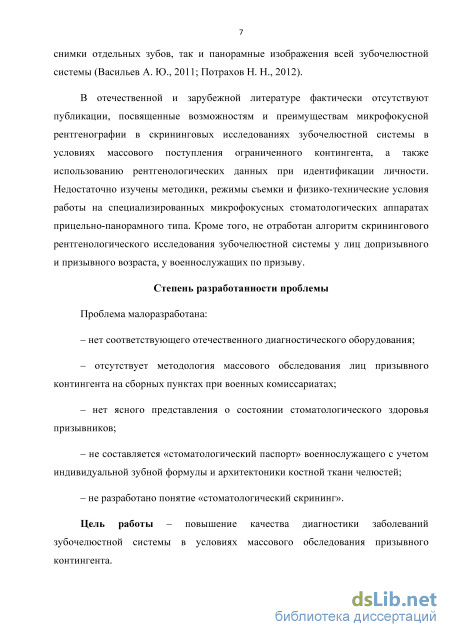 7

снимки отдельных зубов, так и панорамные изображения всей зубочелюстной системы (Васильев А. Ю., 2011; Потрахов Н. Н., 2012).

В отечественной и зарубежной литературе фактически отсутствуют публикации, посвященные возможностям и преимуществам микрофокусной рентгенографии в скрининговых исследованиях зубочелюстной системы в условиях массового поступления ограниченного контингента, а также использованию рентгенологических данных при идентификации личности. Недостаточно изучены методики, режимы съемки и физико-технические условия работы на специализированных микрофокусных стоматологических аппаратах прицельно-панорамного типа. Кроме того, не отработан алгоритм скринингового рентгенологического исследования зубочелюстной системы у лиц допризывного и призывного возраста, у военнослужащих по призыву.

Степень разработанности проблемы

Проблема малоразработана:

– нет соответствующего отечественного диагностического оборудования;

– отсутствует методология массового обследования лиц призывного контингента на сборных пунктах при военных комиссариатах;

– нет ясного представления о состоянии стоматологического здоровья призывников;

– не составляется «стоматологический паспорт» военнослужащего с учетом индивидуальной зубной формулы и архитектоники костной ткани челюстей;

– не разработано понятие «стоматологический скрининг».

Цель работы – повышение качества диагностики заболеваний зубочелюстной системы в условиях массового обследования призывного контингента.

dsLib.net
библиотека диссертаций